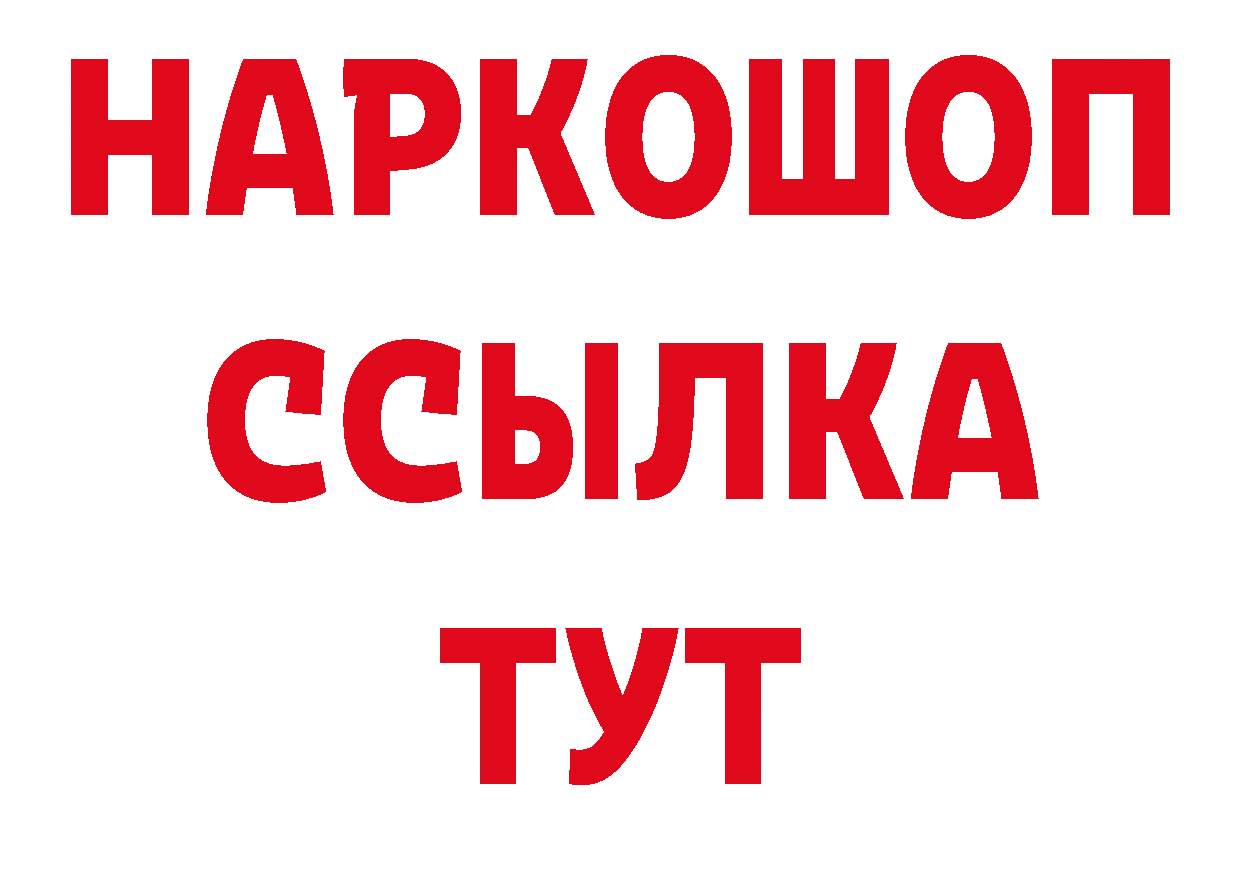 НАРКОШОП
ССЫЛКА
ТУТ